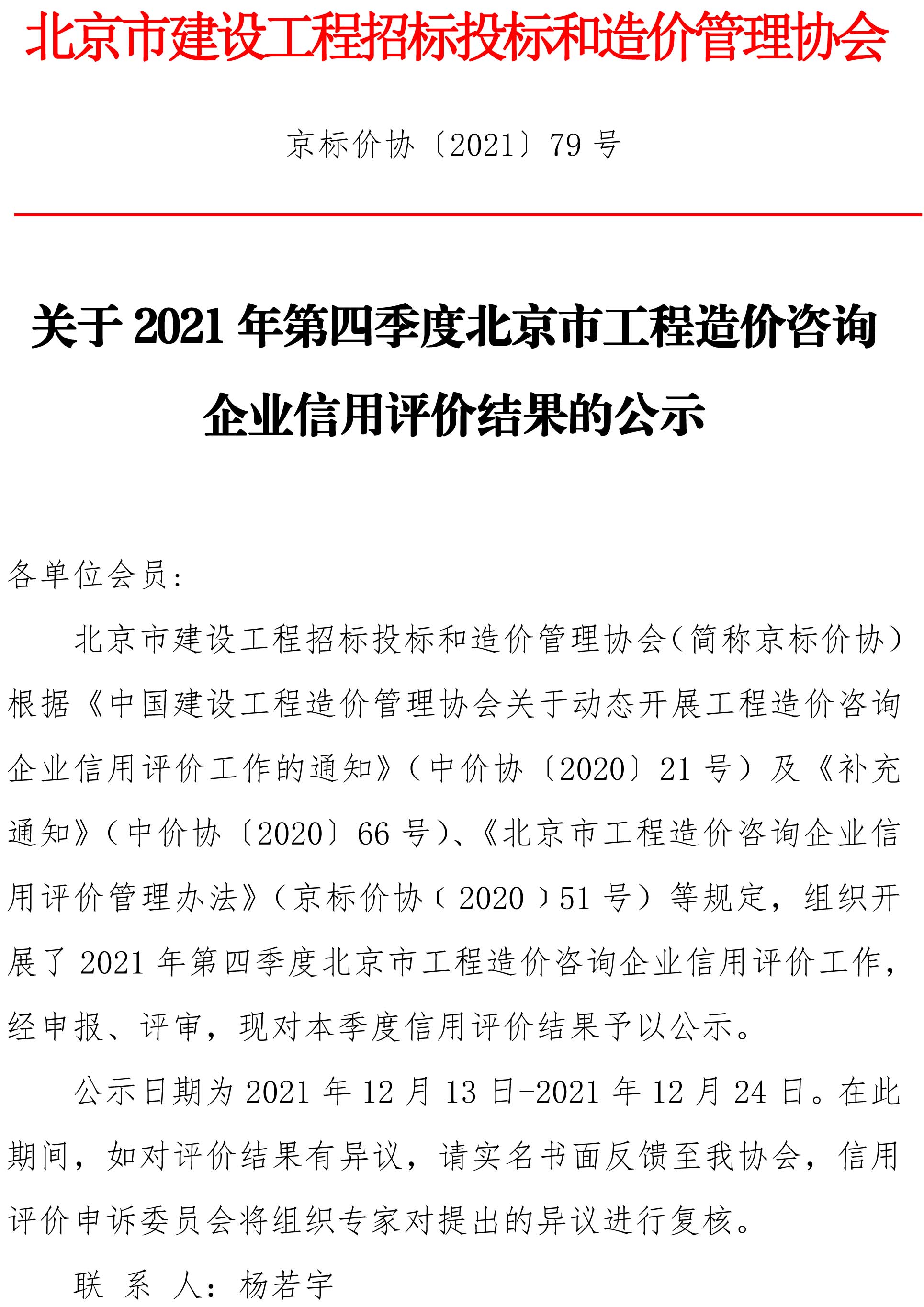 北京市建设工程招标投标和造价管理协会

京标价协〔2021〕79 号

关于 2021 年第四季度北京市工程造价咨询企业信用评价结果的公示

各单位会员：

北京市建设工程招标投标和造价管理协会（简称京标价协）根据《中国建设工程造价管理协会关于动态开展工程造价咨询企业信用评价工作的通知》（中价协〔2020〕21 号）及《补充通知》（中价协〔2020〕66 号）、《北京市工程造价咨询企业信用评价管理办法》（京标价协〔2020〕51 号）等规定，组织开展了 2021 年第四季度北京市工程造价咨询企业信用评价工作，经申报、评审，现对本季度信用评价结果予以公示。

公示日期为 2021 年 12 月 13 日-2021 年 12 月 24 日。在此期间，如对评价结果有异议，请实名书面反馈至我协会，信用评价申诉委员会将组织专家对提出的异议进行复核。

联 系 人：杨若宇